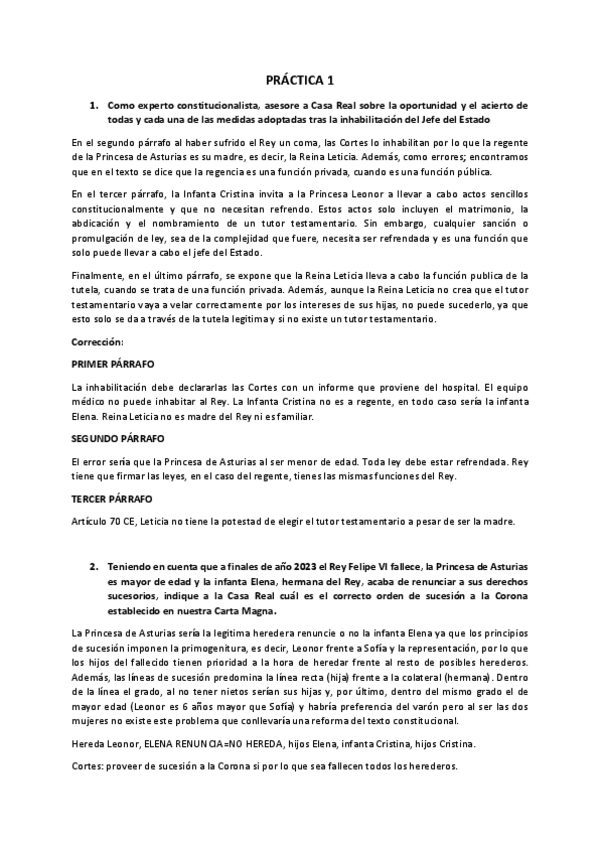 PRÁCTICA 1

1. Como experto constitucionalista, asesore a Casa Real sobre la oportunidad y el acierto de todas y cada una de las medidas adoptadas tras la inhabilitación del Jefe del Estado

En el segundo párrafo al haber sufrido el Rey un coma, las Cortes lo inhabilitan por lo que la regente de la Princesa de Asturias es su madre, es decir, la Reina Leticia. Además, como errores; encontramos que en el texto se dice que la regencia es una función privada, cuando es una función pública.

En el tercer párrafo, la Infanta Cristina invita a la Princesa Leonor a llevar a cabo actos sencillos constitucionalmente y que no necesitan refrendo. Estos actos solo incluyen el matrimonio, la abdicación y el nombramiento de un tutor testamentario. Sin embargo, cualquier sanción o promulgación de ley, sea de la complejidad que fuere, necesita ser refrendada y es una función que solo puede llevar a cabo el jefe del Estado.

Finalmente, en el último párrafo, se expone que la Reina Leticia lleva a cabo la función publica de la tutela, cuando se trata de una función privada. Además, aunque la Reina Leticia no crea que el tutor testamentario vaya a velar correctamente por los intereses de sus hijas, no puede sucederlo, ya que esto solo se da a través de la tutela legitima y si no existe un tutor testamentario.

Corrección:

PRIMER PÁRRAFO

La inhabilitación debe declararlas las Cortes con un informe que proviene del hospital. El equipo médico no puede inhabitar al Rey. La Infanta Cristina no es a regente, en todo caso sería la infanta Elena. Reina Leticia no es madre del Rey ni es familiar.

SEGUNDO PÁRRAFO

El error sería que la Princesa de Asturias al ser menor de edad. Toda ley debe estar refrendada. Rey tiene que firmar las leyes, en el caso del regente, tienes las mismas funciones del Rey.

TERCER PÁRRAFO

Artículo 70 CE, Leticia no tiene la potestad de elegir el tutor testamentario a pesar de ser la madre.

2. Teniendo en cuenta que a finales de año 2023 el Rey Felipe VI fallece, la Princesa de Asturias es mayor de edad y la infanta Elena, hermana del Rey, acaba de renunciar a sus derechos sucesorios, indique a la Casa Real cuál es el correcto orden de sucesión a la Corona establecido en nuestra Carta Magna.

La Princesa de Asturias sería la legitima heredera renuncie o no la infanta Elena ya que los principios de sucesión imponen la primogenitura, es decir, Leonor frente a Sofía y la representación, por lo que los hijos del fallecido tienen prioridad a la hora de heredar frente al resto de posibles herederos. Además, las líneas de sucesión predomina la línea recta (hija) frente a la colateral (hermana). Dentro de la línea el grado, al no tener nietos serían sus hijas y, por último, dentro del mismo grado el de mayor edad (Leonor es 6 años mayor que Sofía) y habría preferencia del varón pero al ser las dos mujeres no existe este problema que conllevaría una reforma del texto constitucional.

Hereda Leonor, ELENA RENUNCIA=NO HEREDA, hijos Elena, infanta Cristina, hijos Cristina.

Cortes: proveer de sucesión a la Corona si por lo que sea fallecen todos los herederos.